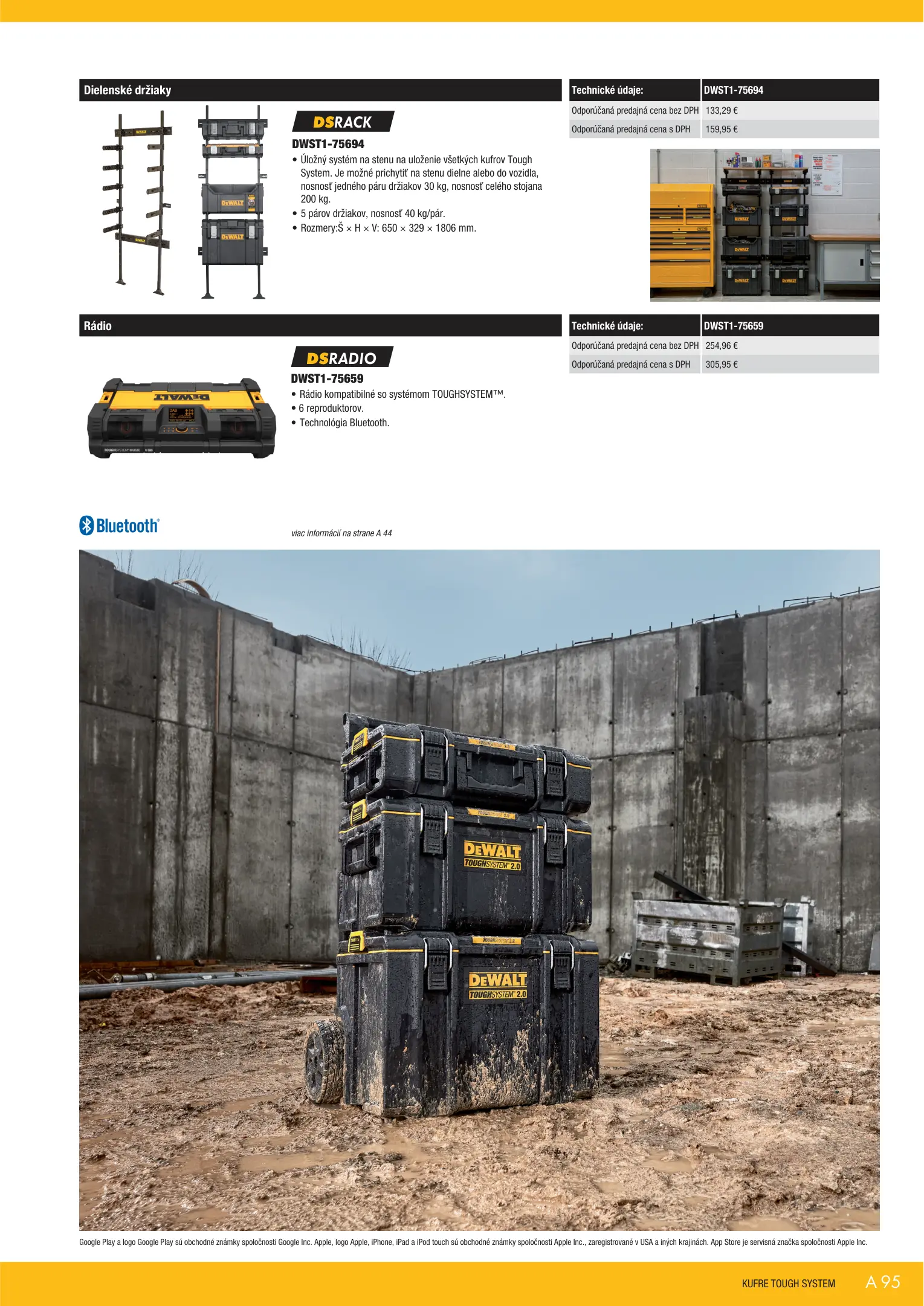 Dielenské držiaky

DSRACK

DWST1-75694

• Úložný systém na stenu na uloženie všetkých kufrov Tough System. Je možné prichytiť na stenu dielne alebo do vozidla, nosnosť jedného páru držiakov 30 kg, nosnosť celého stojana 200 kg.
• 5 párov držiakov, nosnosť 40 kg/pár.
• Rozmery:Š × H × V: 650 × 329 × 1806 mm.

| Technické údaje: | DWST1-75694 |
|---|---|
| Odporúčaná predajná cena bez DPH | 133,29 € |
| Odporúčaná predajná cena s DPH | 159,95 € |

Rádio

DSRADIO

DWST1-75659

• Rádio kompatibilné so systémom TOUGHSYSTEM™.
• 6 reproduktorov.
• Technológia Bluetooth.

| Technické údaje: | DWST1-75659 |
|---|---|
| Odporúčaná predajná cena bez DPH | 254,96 € |
| Odporúčaná predajná cena s DPH | 305,95 € |

Bluetooth®

viac informácií na strane A 44

DEWALT TOUGHSYSTEM 2.0

DEWALT TOUGHSYSTEM 2.0

Google Play a logo Google Play sú obchodné známky spoločnosti Google Inc. Apple, logo Apple, iPhone, iPad a iPod touch sú obchodné známky spoločnosti Apple Inc., zaregistrované v USA a iných krajinách. App Store je servisná značka spoločnosti Apple Inc.

KUFRE TOUGH SYSTEM A 95